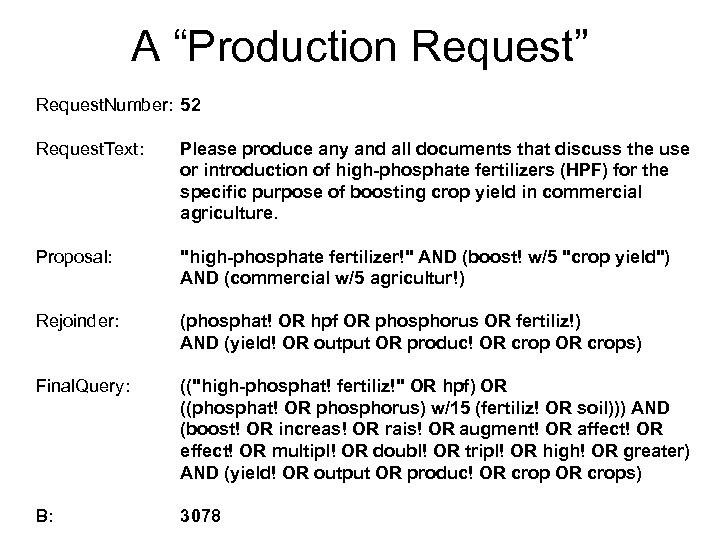 A "Production Request"

RequestNumber: 52

RequestText: Please produce any and all documents that discuss the use or introduction of high-phosphate fertilizers (HPF) for the specific purpose of boosting crop yield in commercial agriculture.

Proposal: "high-phosphate fertilizer!" AND (boost! w/5 "crop yield") AND (commercial w/5 agricultur!)

Rejoinder: (phosphat! OR hpf OR phosphorus OR fertiliz!) AND (yield! OR output OR produc! OR crop OR crops)

FinalQuery: (("high-phosphat! fertiliz!" OR hpf) OR ((phosphat! OR phosphorus) w/15 (fertiliz! OR soil))) AND (boost! OR increas! OR rais! OR augment! OR affect! OR effect! OR multipl! OR doubl! OR tripl! OR high! OR greater) AND (yield! OR output OR produc! OR crop OR crops)

B: 3078